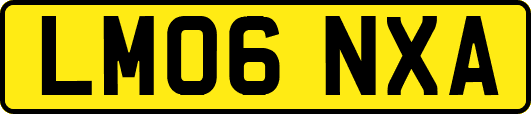 LM06 NXA